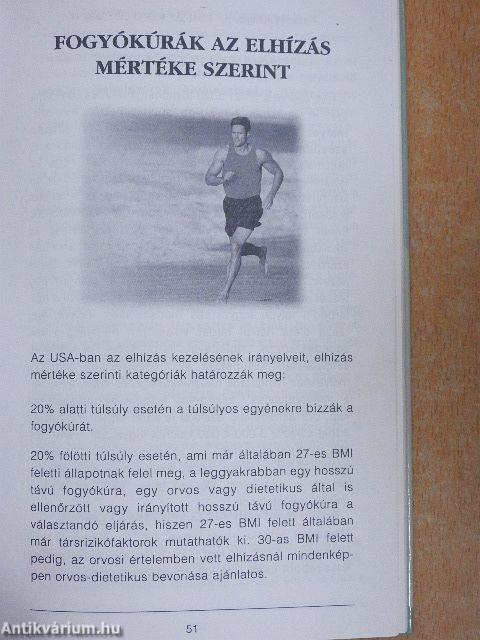 FOGYÓKÚRÁK AZ ELHÍZÁS MÉRTÉKE SZERINT

Az USA-ban az elhízás kezelésének irányelveit, elhízás mértéke szerinti kategóriák határozzák meg:

20% alatti túlsúly esetén a túlsúlyos egyénekre bízzák a fogyókúrát.

20% fölötti túlsúly esetén, ami már általában 27-es BMI feletti állapotnak felel meg, a leggyakrabban egy hosszú távú fogyókúra, egy orvos vagy dietetikus által is ellenőrzött vagy irányított hosszú távú fogyókúra a választandó eljárás, hiszen 27-es BMI felett általában már társrizikófaktorok mutathatók ki. 30-as BMI felett pedig, az orvosi értelemben vett elhízásnál mindenképpen orvos-dietetikus bevonása ajánlatos.

51

Antikvárium.hu